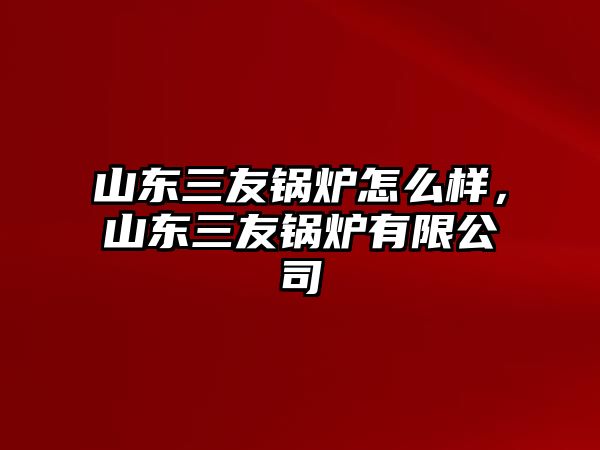 山东三友锅炉怎么样，山东三友锅炉有限公司